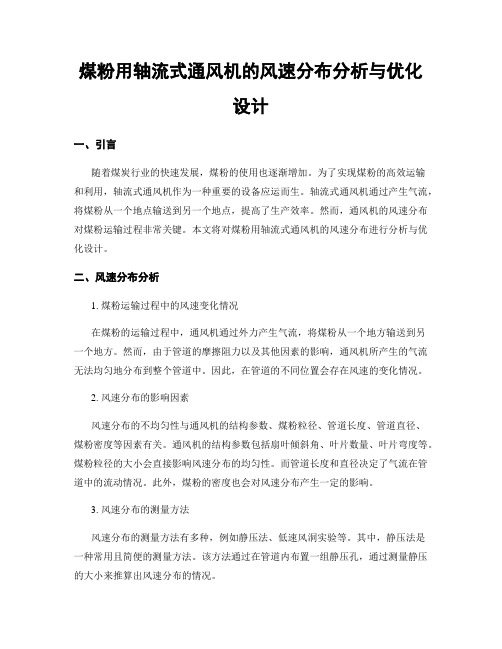 煤粉用轴流式通风机的风速分布分析与优化设计

一、引言

随着煤炭行业的快速发展，煤粉的使用也逐渐增加。为了实现煤粉的高效运输和利用，轴流式通风机作为一种重要的设备应运而生。轴流式通风机通过产生气流，将煤粉从一个地点输送到另一个地点，提高了生产效率。然而，通风机的风速分布对煤粉运输过程非常关键。本文将对煤粉用轴流式通风机的风速分布进行分析与优化设计。

二、风速分布分析

1. 煤粉运输过程中的风速变化情况

在煤粉的运输过程中，通风机通过外力产生气流，将煤粉从一个地方输送到另一个地方。然而，由于管道的摩擦阻力以及其他因素的影响，通风机所产生的气流无法均匀地分布到整个管道中。因此，在管道的不同位置会存在风速的变化情况。

2. 风速分布的影响因素

风速分布的不均匀性与通风机的结构参数、煤粉粒径、管道长度、管道直径、煤粉密度等因素有关。通风机的结构参数包括扇叶倾斜角、叶片数量、叶片弯度等。煤粉粒径的大小会直接影响风速分布的均匀性。而管道长度和直径决定了气流在管道中的流动情况。此外，煤粉的密度也会对风速分布产生一定的影响。

3. 风速分布的测量方法

风速分布的测量方法有多种，例如静压法、低速风洞实验等。其中，静压法是一种常用且简便的测量方法。该方法通过在管道内布置一组静压孔，通过测量静压的大小来推算出风速分布的情况。